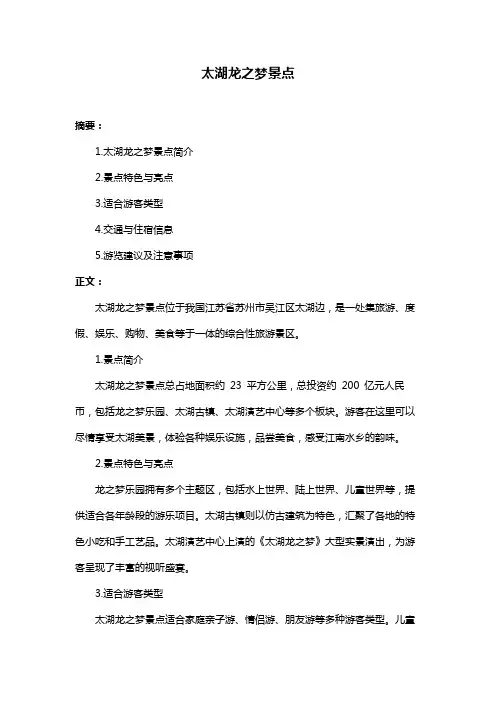 太湖龙之梦景点

摘要：

1.太湖龙之梦景点简介

2.景点特色与亮点

3.适合游客类型

4.交通与住宿信息

5.游览建议及注意事项

正文：

太湖龙之梦景点位于我国江苏省苏州市吴江区太湖边，是一处集旅游、度假、娱乐、购物、美食等于一体的综合性旅游景区。

1.景点简介

太湖龙之梦景点总占地面积约 23 平方公里，总投资约 200 亿元人民币，包括龙之梦乐园、太湖古镇、太湖演艺中心等多个板块。游客在这里可以尽情享受太湖美景，体验各种娱乐设施，品尝美食，感受江南水乡的韵味。

2.景点特色与亮点

龙之梦乐园拥有多个主题区，包括水上世界、陆上世界、儿童世界等，提供适合各年龄段的游乐项目。太湖古镇则以仿古建筑为特色，汇聚了各地的特色小吃和手工艺品。太湖演艺中心上演的《太湖龙之梦》大型实景演出，为游客呈现了丰富的视听盛宴。

3.适合游客类型

太湖龙之梦景点适合家庭亲子游、情侣游、朋友游等多种游客类型。儿童